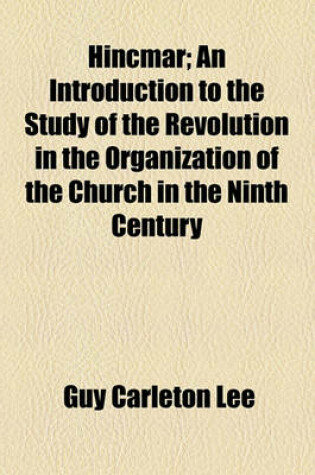 Hincmar; An Introduction to the Study of the Revolution in the Organization of the Church in the Ninth Century

Guy Carleton Lee